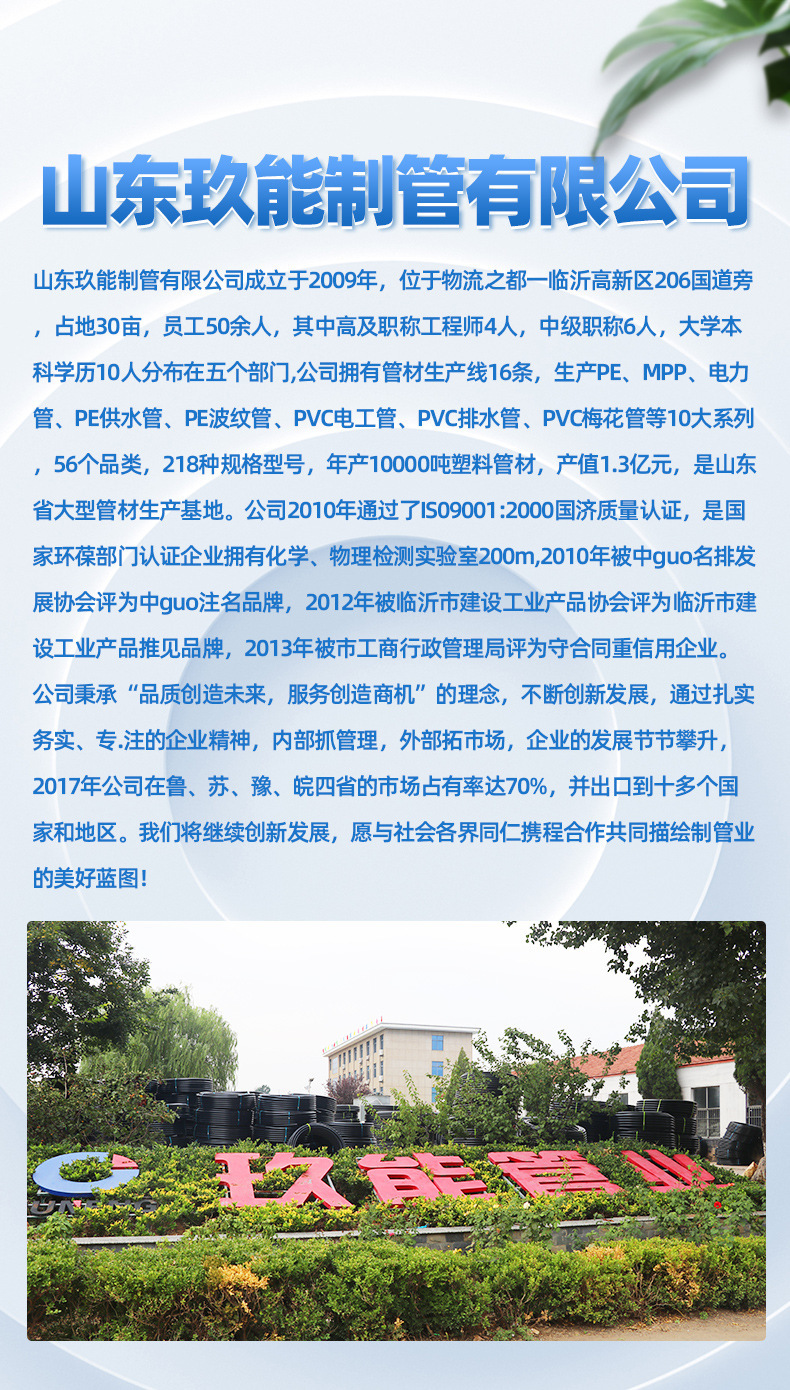 山东玖能制管有限公司

山东玖能制管有限公司成立于2009年，位于物流之都一临沂高新区206国道旁，占地30亩，员工50余人，其中高及职称工程师4人，中级职称6人，大学本科学历10人分布在五个部门,公司拥有管材生产线16条，生产PE、MPP、电力管、PE供水管、PE波纹管、PVC电工管、PVC排水管、PVC梅花管等10大系列，56个品类，218种规格型号，年产10000吨塑料管材，产值1.3亿元，是山东省大型管材生产基地。公司2010年通过了IS09001:2000国济质量认证，是国家环葆部门认证企业拥有化学、物理检测实验室200m,2010年被中guo名排发展协会评为中guo注名品牌，2012年被临沂市建设工业产品协会评为临沂市建设工业产品推见品牌，2013年被市工商行政管理局评为守合同重信用企业。公司秉承“品质创造未来，服务创造商机”的理念，不断创新发展，通过扎实务实、专.注的企业精神，内部抓管理，外部拓市场，企业的发展节节攀升，2017年公司在鲁、苏、豫、皖四省的市场占有率达70%，并出口到十多个国家和地区。我们将继续创新发展，愿与社会各界同仁携程合作共同描绘制管业的美好蓝图!

玖能管业